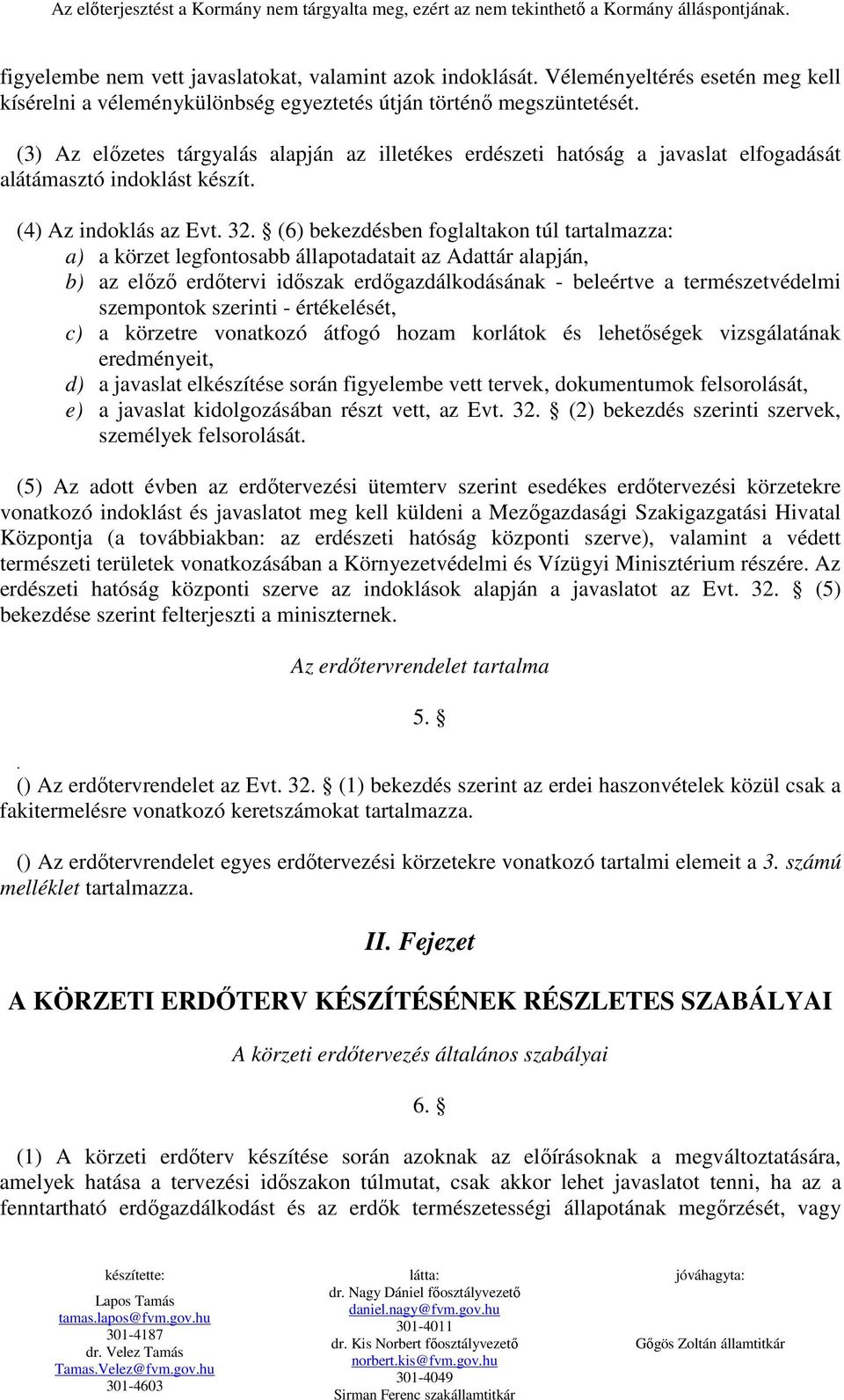 Az előterjesztést a Kormány nem tárgyalta meg, ezért az nem tekinthető a Kormány álláspontjának.

figyelembe nem vett javaslatokat, valamint azok indoklását. Véleményeltérés esetén meg kell kísérelni a véleménykülönbség egyeztetés útján történő megszüntetését.

(3) Az előzetes tárgyalás alapján az illetékes erdészeti hatóság a javaslat elfogadását alátámasztó indoklást készít.

(4) Az indoklás az Evt. 32. § (6) bekezdésben foglaltakon túl tartalmazza:
a) a körzet legfontosabb állapotadatait az Adattár alapján,
b) az előző erdőtervi időszak erdőgazdálkodásának - beleértve a természetvédelmi szempontok szerinti - értékelését,
c) a körzetre vonatkozó átfogó hozam korlátok és lehetőségek vizsgálatának eredményeit,
d) a javaslat elkészítése során figyelembe vett tervek, dokumentumok felsorolását,
e) a javaslat kidolgozásában részt vett, az Evt. 32. § (2) bekezdés szerinti szervek, személyek felsorolását.

(5) Az adott évben az erdőtervezési ütemterv szerint esedékes erdőtervezési körzetekre vonatkozó indoklást és javaslatot meg kell küldeni a Mezőgazdasági Szakigazgatási Hivatal Központja (a továbbiakban: az erdészeti hatóság központi szerve), valamint a védett természeti területek vonatkozásában a Környezetvédelmi és Vízügyi Minisztérium részére. Az erdészeti hatóság központi szerve az indoklások alapján a javaslatot az Evt. 32. § (5) bekezdése szerint felterjeszti a miniszternek.

Az erdőtervrendelet tartalma

5. §

.
() Az erdőtervrendelet az Evt. 32. § (1) bekezdés szerint az erdei haszonvételek közül csak a fakitermelésre vonatkozó keretszámokat tartalmazza.

() Az erdőtervrendelet egyes erdőtervezési körzetekre vonatkozó tartalmi elemeit a 3. számú melléklet tartalmazza.

II. Fejezet

A KÖRZETI ERDŐTERV KÉSZÍTÉSÉNEK RÉSZLETES SZABÁLYAI

A körzeti erdőtervezés általános szabályai

6. §

(1) A körzeti erdőterv készítése során azoknak az előírásoknak a megváltoztatására, amelyek hatása a tervezési időszakon túlmutat, csak akkor lehet javaslatot tenni, ha az a fenntartható erdőgazdálkodást és az erdők természetességi állapotának megőrzését, vagy

készítette:
Lapos Tamás
tamas.lapos@fvm.gov.hu
301-4187
dr. Velez Tamás
Tamas.Velez@fvm.gov.hu
301-4603

látta:
dr. Nagy Dániel főosztályvezető
daniel.nagy@fvm.gov.hu
301-4011
dr. Kis Norbert főosztályvezető
norbert.kis@fvm.gov.hu
301-4049
Sirman Ferenc szakállamtitkár

jóváhagyta:
Gőgös Zoltán államtitkár